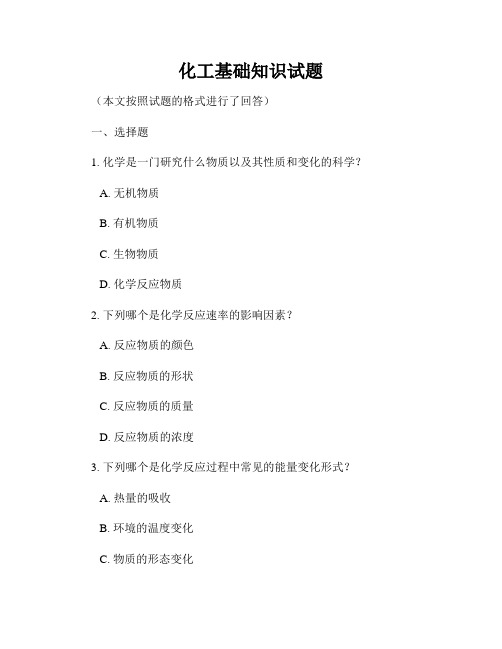 化工基础知识试题

（本文按照试题的格式进行了回答）

一、选择题

1. 化学是一门研究什么物质以及其性质和变化的科学？

A. 无机物质

B. 有机物质

C. 生物物质

D. 化学反应物质

2. 下列哪个是化学反应速率的影响因素？

A. 反应物质的颜色

B. 反应物质的形状

C. 反应物质的质量

D. 反应物质的浓度

3. 下列哪个是化学反应过程中常见的能量变化形式？

A. 热量的吸收

B. 环境的温度变化

C. 物质的形态变化